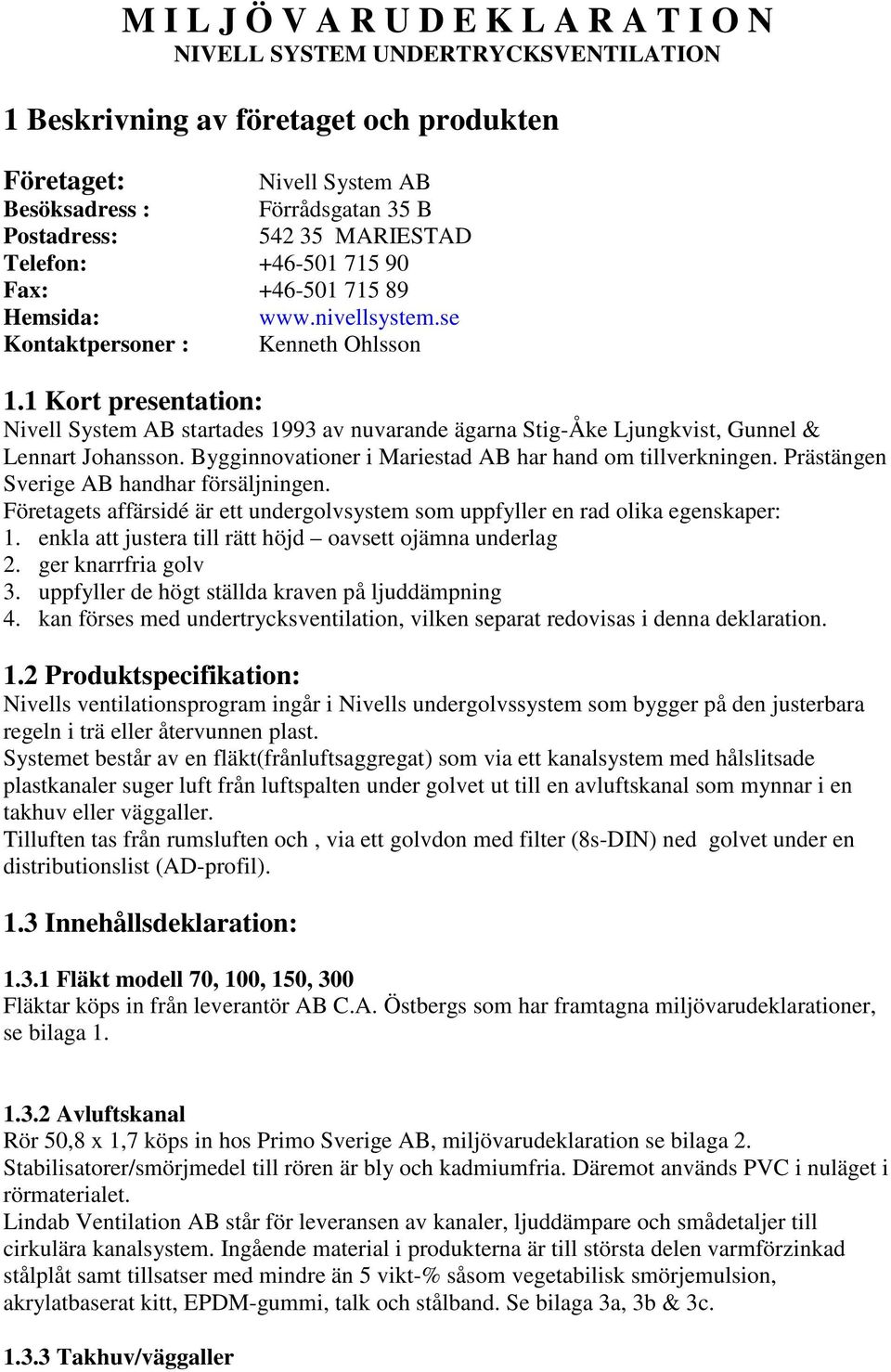 M I L J Ö V A R U D E K L A R A T I O N
NIVELL SYSTEM UNDERTRYCKSVENTILATION

1 Beskrivning av företaget och produkten

Företaget: Nivell System AB
Besöksadress : Förrådsgatan 35 B
Postadress: 542 35 MARIESTAD
Telefon: +46-501 715 90
Fax: +46-501 715 89
Hemsida: www.nivellsystem.se
Kontaktpersoner : Kenneth Ohlsson

1.1 Kort presentation:
Nivell System AB startades 1993 av nuvarande ägarna Stig-Åke Ljungkvist, Gunnel & Lennart Johansson. Bygginnovationer i Mariestad AB har hand om tillverkningen. Prästängen Sverige AB handhar försäljningen.
Företagets affärsidé är ett undergolvsystem som uppfyller en rad olika egenskaper:
1. enkla att justera till rätt höjd – oavsett ojämna underlag
2. ger knarrfria golv
3. uppfyller de högt ställda kraven på ljuddämpning
4. kan förses med undertrycksventilation, vilken separat redovisas i denna deklaration.

1.2 Produktspecifikation:
Nivells ventilationsprogram ingår i Nivells undergolvssystem som bygger på den justerbara regeln i trä eller återvunnen plast.
Systemet består av en fläkt(frånluftsaggregat) som via ett kanalsystem med hålslitsade plastkanaler suger luft från luftspalten under golvet ut till en avluftskanal som mynnar i en takhuv eller väggaller.
Tilluften tas från rumsluften och , via ett golvdon med filter (8s-DIN) ned golvet under en distributionslist (AD-profil).

1.3 Innehållsdeklaration:

1.3.1 Fläkt modell 70, 100, 150, 300
Fläktar köps in från leverantör AB C.A. Östbergs som har framtagna miljövarudeklarationer, se bilaga 1.

1.3.2 Avluftskanal
Rör 50,8 x 1,7 köps in hos Primo Sverige AB, miljövarudeklaration se bilaga 2.
Stabilisatorer/smörjmedel till rören är bly och kadmiumfria. Däremot används PVC i nuläget i rörmaterialet.
Lindab Ventilation AB står för leveransen av kanaler, ljuddämpare och smådetaljer till cirkulära kanalsystem. Ingående material i produkterna är till största delen varmförzinkad stålplåt samt tillsatser med mindre än 5 vikt-% såsom vegetabilisk smörjemulsion, akrylatbaserat kitt, EPDM-gummi, talk och stålband. Se bilaga 3a, 3b & 3c.

1.3.3 Takhuv/väggaller